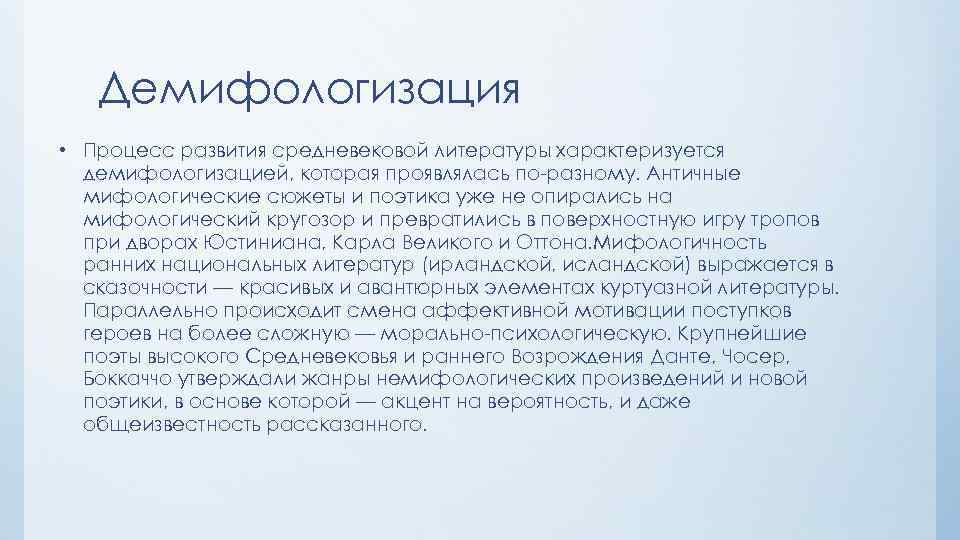 Демифологизация

• Процесс развития средневековой литературы характеризуется демифологизацией, которая проявлялась по-разному. Античные мифологические сюжеты и поэтика уже не опирались на мифологический кругозор и превратились в поверхностную игру тропов при дворах Юстиниана, Карла Великого и Оттона.Мифологичность ранних национальных литератур (ирландской, исландской) выражается в сказочности — красивых и авантюрных элементах куртуазной литературы. Параллельно происходит смена аффективной мотивации поступков героев на более сложную — морально-психологическую. Крупнейшие поэты высокого Средневековья и раннего Возрождения Данте, Чосер, Боккаччо утверждали жанры немифологических произведений и новой поэтики, в основе которой — акцент на вероятность, и даже общеизвестность рассказанного.